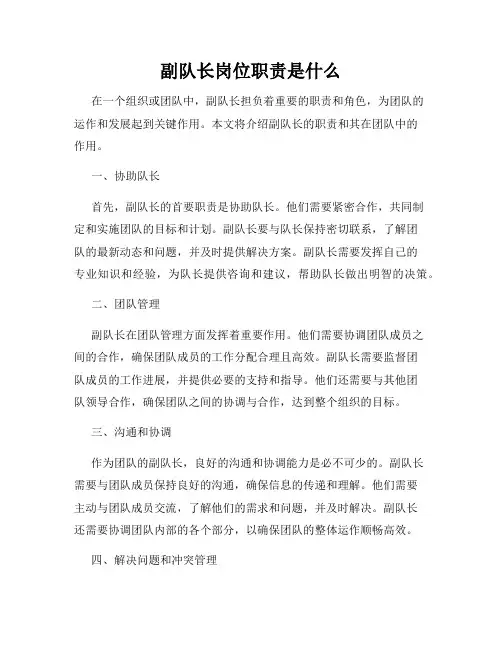 副队长岗位职责是什么

在一个组织或团队中，副队长担负着重要的职责和角色，为团队的运作和发展起到关键作用。本文将介绍副队长的职责和其在团队中的作用。

一、协助队长

首先，副队长的首要职责是协助队长。他们需要紧密合作，共同制定和实施团队的目标和计划。副队长要与队长保持密切联系，了解团队的最新动态和问题，并及时提供解决方案。副队长需要发挥自己的专业知识和经验，为队长提供咨询和建议，帮助队长做出明智的决策。

二、团队管理

副队长在团队管理方面发挥着重要作用。他们需要协调团队成员之间的合作，确保团队成员的工作分配合理且高效。副队长需要监督团队成员的工作进展，并提供必要的支持和指导。他们还需要与其他团队领导合作，确保团队之间的协调与合作，达到整个组织的目标。

三、沟通和协调

作为团队的副队长，良好的沟通和协调能力是必不可少的。副队长需要与团队成员保持良好的沟通，确保信息的传递和理解。他们需要主动与团队成员交流，了解他们的需求和问题，并及时解决。副队长还需要协调团队内部的各个部分，以确保团队的整体运作顺畅高效。

四、解决问题和冲突管理